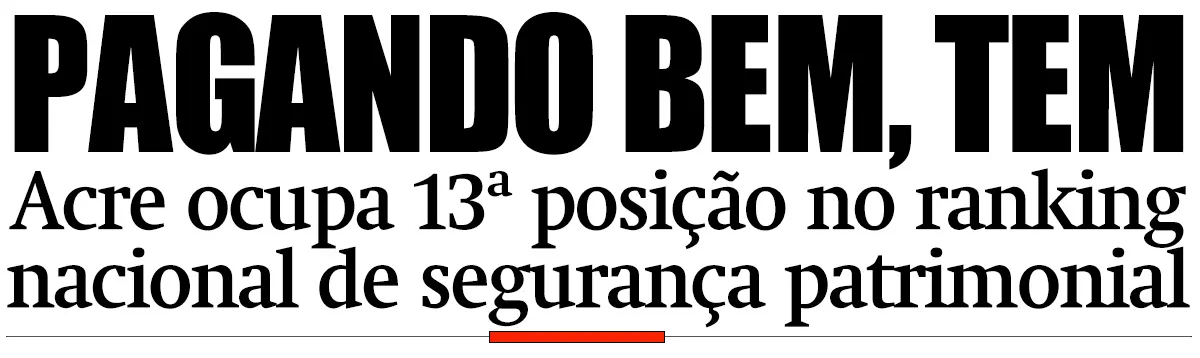 PAGANDO BEM, TEM

Acre ocupa 13ª posição no ranking nacional de segurança patrimonial